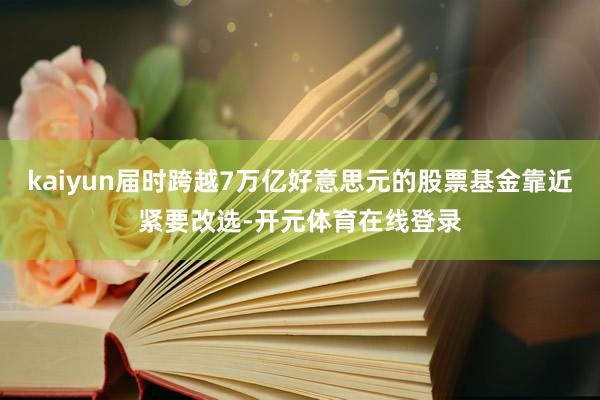 kaiyun届时跨越7万亿好意思元的股票基金靠近紧要改选-开元体育在线登录